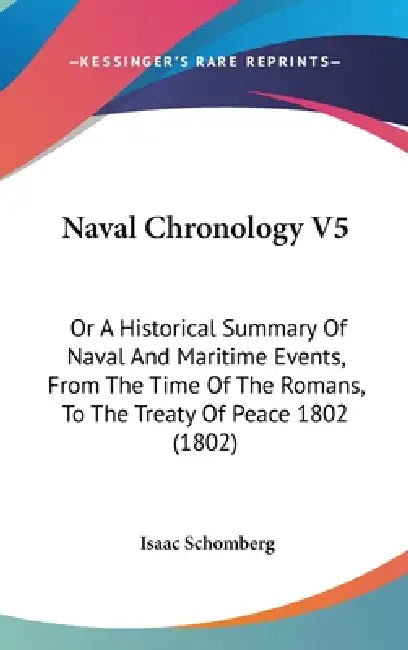 —KESSINGER'S RARE REPRINTS—

Naval Chronology V5

Or A Historical Summary Of Naval And Maritime Events, From The Time Of The Romans, To The Treaty Of Peace 1802 (1802)

Isaac Schomberg